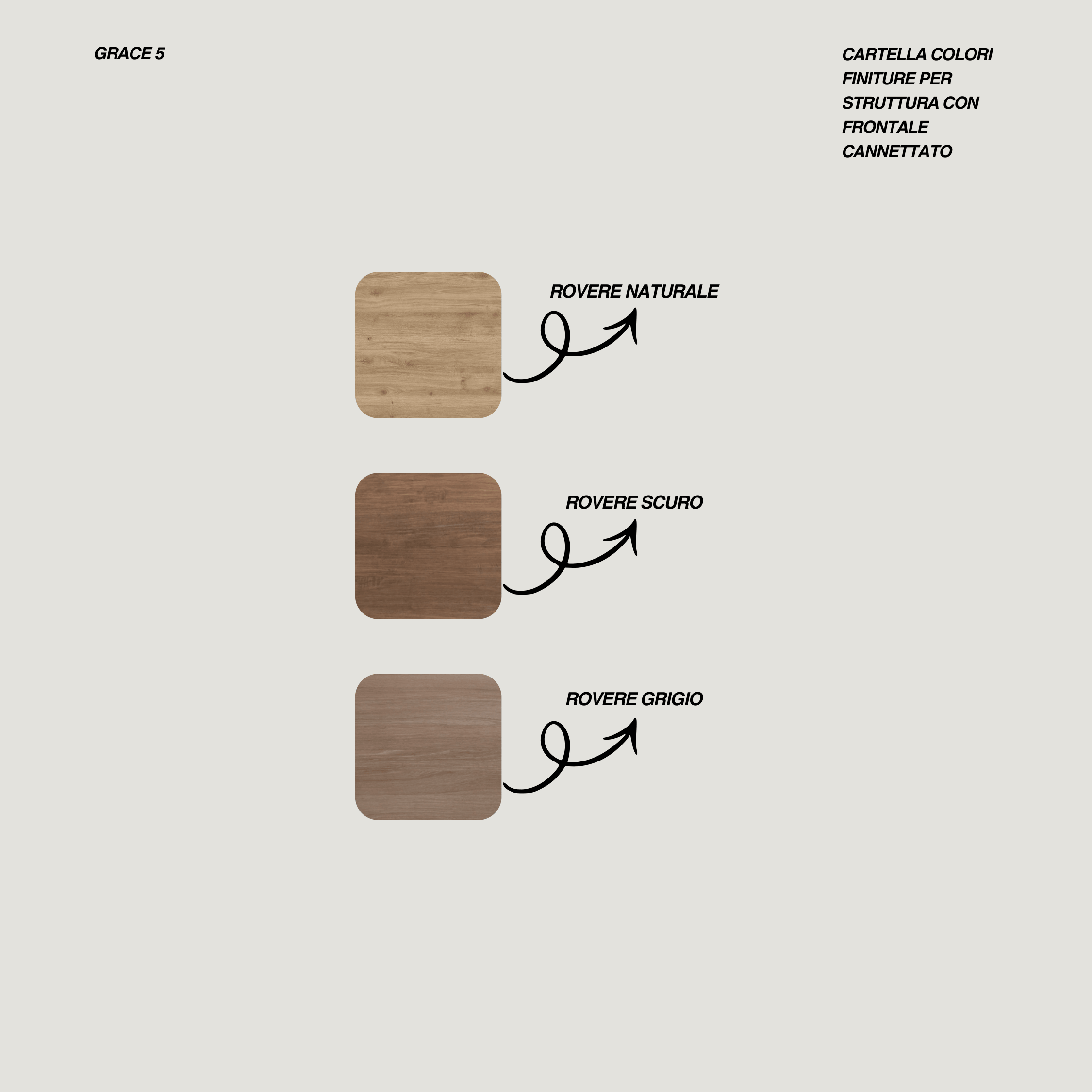 GRACE 5

CARTELLA COLORI FINITURE PER STRUTTURA CON FRONTALE CANNETTATO

ROVERE NATURALE

ROVERE SCURO

ROVERE GRIGIO